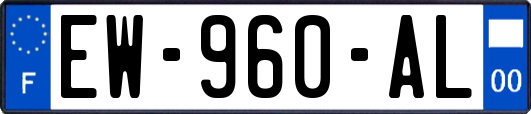 F
EW-960-AL
00